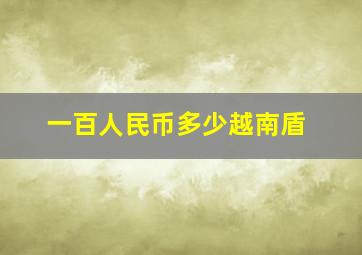 一百人民币多少越南盾